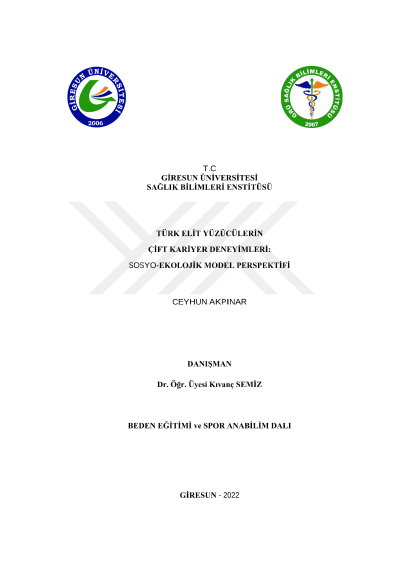 GİRESUN ÜNİVERSİTESİ
2006

GRÜ SAĞLIK BİLİMLERİ ENSTİTÜSÜ
2007

T.C
GİRESUN ÜNİVERSİTESİ
SAĞLIK BİLİMLERİ ENSTİTÜSÜ

TÜRK ELİT YÜZÜCÜLERİN
ÇİFT KARİYER DENEYİMLERİ:
SOSYO-EKOLOJİK MODEL PERSPEKTİFİ

CEYHUN AKPINAR

DANIŞMAN

Dr. Öğr. Üyesi Kıvanç SEMİZ

BEDEN EĞİTİMİ ve SPOR ANABİLİM DALI

GİRESUN - 2022